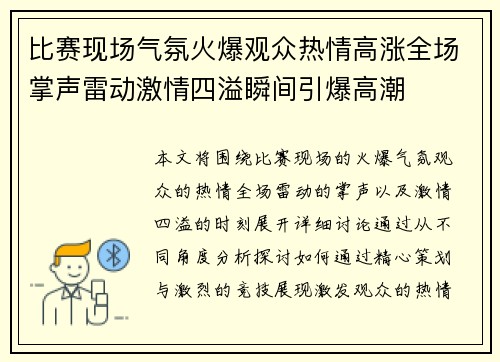 比赛现场气氛火爆观众热情高涨全场掌声雷动激情四溢瞬间引爆高潮

本文将围绕比赛现场的火爆气氛观众的热情全场雷动的掌声以及激情四溢的时刻展开详细讨论通过从不同角度分析探讨如何通过精心策划与激烈的竞技展现激发观众的热情